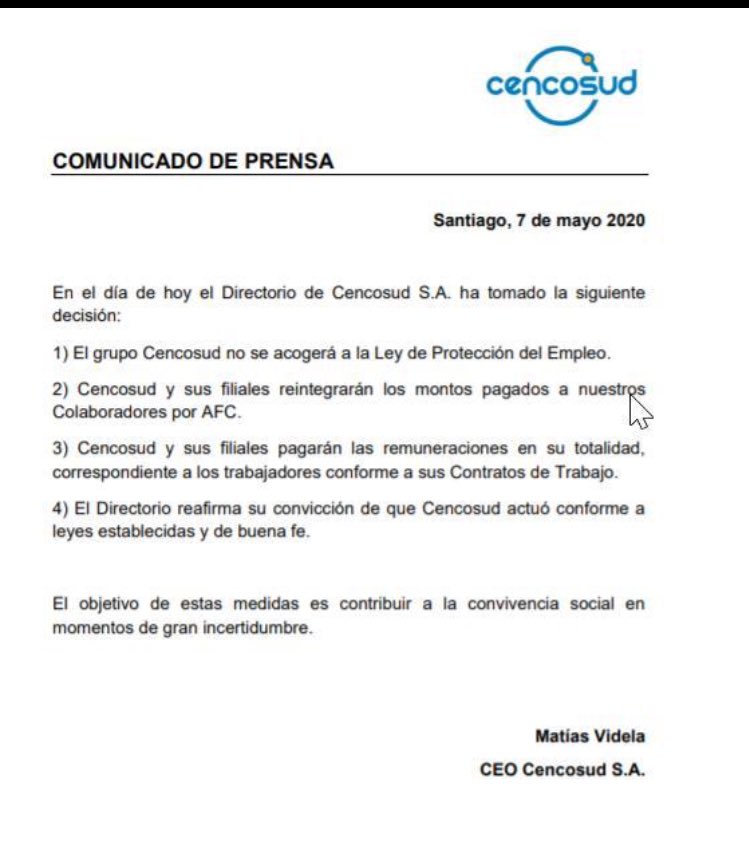 cencosud

COMUNICADO DE PRENSA

Santiago, 7 de mayo 2020

En el día de hoy el Directorio de Cencosud S.A. ha tomado la siguiente decisión:

1) El grupo Cencosud no se acogerá a la Ley de Protección del Empleo.

2) Cencosud y sus filiales reintegrarán los montos pagados a nuestros Colaboradores por AFC.

3) Cencosud y sus filiales pagarán las remuneraciones en su totalidad, correspondiente a los trabajadores conforme a sus Contratos de Trabajo.

4) El Directorio reafirma su convicción de que Cencosud actuó conforme a leyes establecidas y de buena fe.

El objetivo de estas medidas es contribuir a la convivencia social en momentos de gran incertidumbre.

Matías Videla

CEO Cencosud S.A.